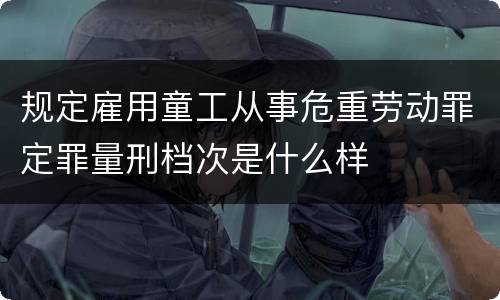 规定雇用童工从事危重劳动罪定罪量刑档次是什么样